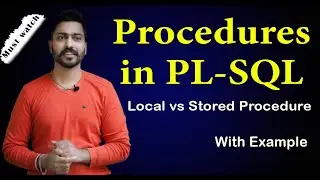 Must watch

Procedures in PL-SQL

Local vs Stored Procedure

With Example